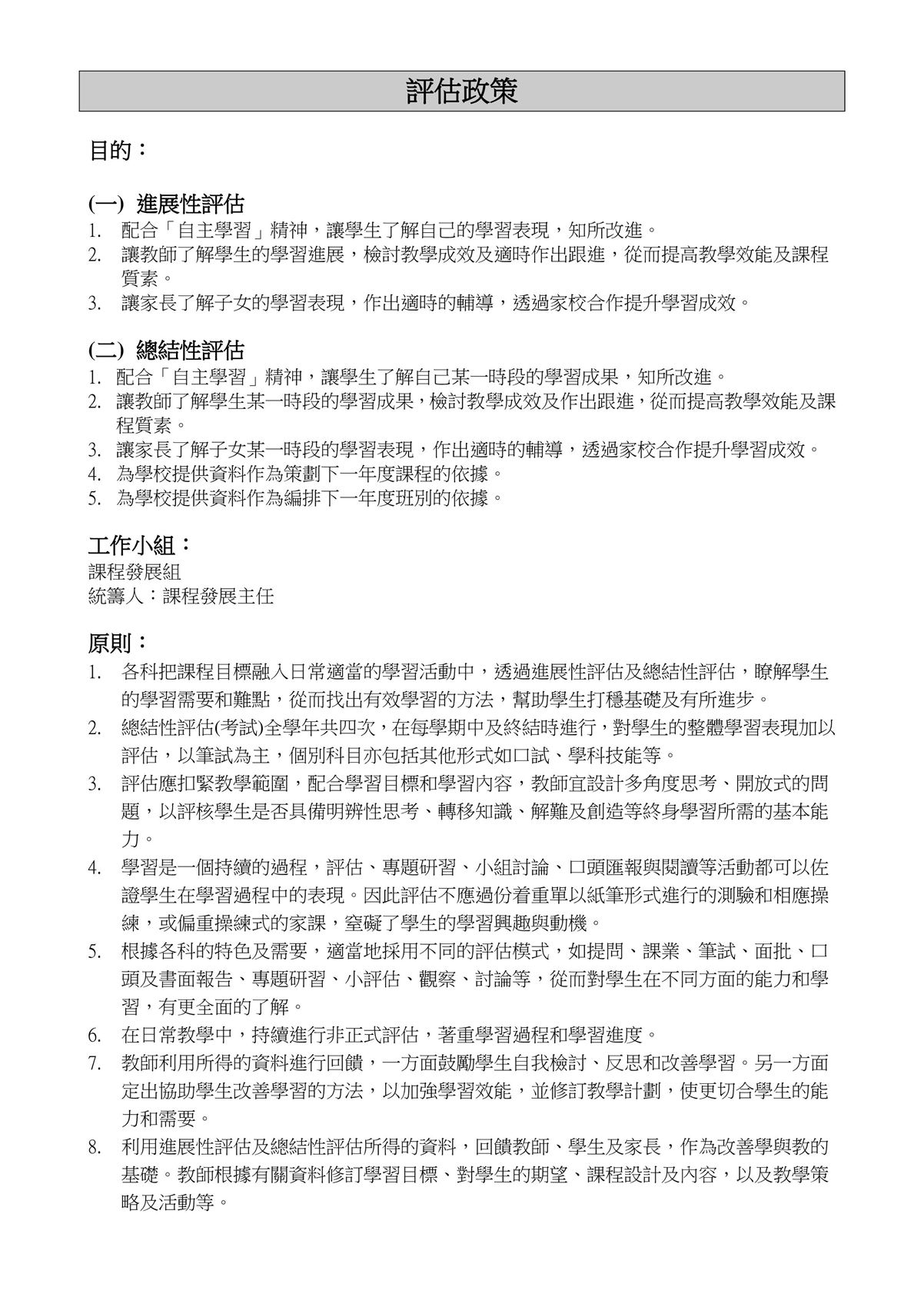 評估政策

目的：

(一) 進展性評估
1. 配合「自主學習」精神，讓學生了解自己的學習表現，知所改進。
2. 讓教師了解學生的學習進展，檢討教學成效及適時作出跟進，從而提高教學效能及課程質素。
3. 讓家長了解子女的學習表現，作出適時的輔導，透過家校合作提升學習成效。

(二) 總結性評估
1. 配合「自主學習」精神，讓學生了解自己某一時段的學習成果，知所改進。
2. 讓教師了解學生某一時段的學習成果，檢討教學成效及作出跟進，從而提高教學效能及課程質素。
3. 讓家長了解子女某一時段的學習表現，作出適時的輔導，透過家校合作提升學習成效。
4. 為學校提供資料作為策劃下一年度課程的依據。
5. 為學校提供資料作為編排下一年度班別的依據。

工作小組：
課程發展組
統籌人：課程發展主任

原則：
1. 各科把課程目標融入日常適當的學習活動中，透過進展性評估及總結性評估，瞭解學生的學習需要和難點，從而找出有效學習的方法，幫助學生打穩基礎及有所進步。
2. 總結性評估(考試)全學年共四次，在每學期中及終結時進行，對學生的整體學習表現加以評估，以筆試為主，個別科目亦包括其他形式如口試、學科技能等。
3. 評估應扣緊教學範圍，配合學習目標和學習內容，教師宜設計多角度思考、開放式的問題，以評核學生是否具備明辨性思考、轉移知識、解難及創造等終身學習所需的基本能力。
4. 學習是一個持續的過程，評估、專題研習、小組討論、口頭匯報與閱讀等活動都可以佐證學生在學習過程中的表現。因此評估不應過份着重單以紙筆形式進行的測驗和相應操練，或偏重操練式的家課，窒礙了學生的學習興趣與動機。
5. 根據各科的特色及需要，適當地採用不同的評估模式，如提問、課業、筆試、面批、口頭及書面報告、專題研習、小評估、觀察、討論等，從而對學生在不同方面的能力和學習，有更全面的了解。
6. 在日常教學中，持續進行非正式評估，著重學習過程和學習進度。
7. 教師利用所得的資料進行回饋，一方面鼓勵學生自我檢討、反思和改善學習。另一方面定出協助學生改善學習的方法，以加強學習效能，並修訂教學計劃，使更切合學生的能力和需要。
8. 利用進展性評估及總結性評估所得的資料，回饋教師、學生及家長，作為改善學與教的基礎。教師根據有關資料修訂學習目標、對學生的期望、課程設計及內容，以及教學策略及活動等。